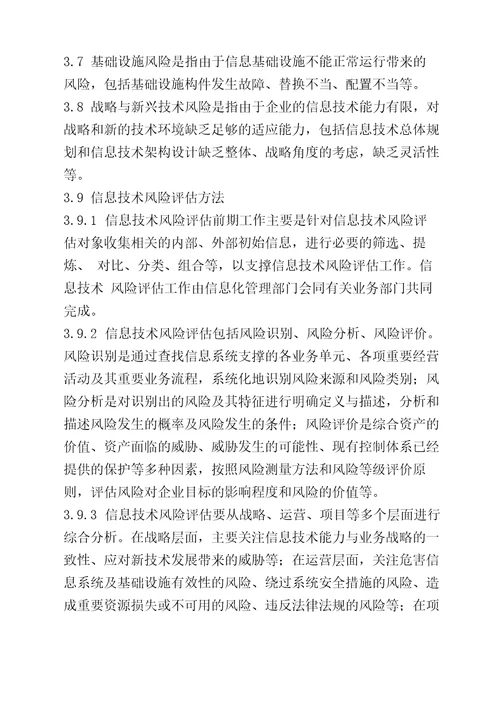 3.7 基础设施风险是指由于信息基础设施不能正常运行带来的风险，包括基础设施构件发生故障、替换不当、配置不当等。

3.8 战略与新兴技术风险是指由于企业的信息技术能力有限，对战略和新的技术环境缺乏足够的适应能力，包括信息技术总体规划和信息技术架构设计缺乏整体、战略角度的考虑，缺乏灵活性等。

3.9 信息技术风险评估方法

3.9.1 信息技术风险评估前期工作主要是针对信息技术风险评估对象收集相关的内部、外部初始信息，进行必要的筛选、提炼、 对比、分类、组合等，以支撑信息技术风险评估工作。信息技术 风险评估工作由信息化管理部门会同有关业务部门共同完成。

3.9.2 信息技术风险评估包括风险识别、风险分析、风险评价。风险识别是通过查找信息系统支撑的各业务单元、各项重要经营活动及其重要业务流程，系统化地识别风险来源和风险类别；风险分析是对识别出的风险及其特征进行明确定义与描述，分析和描述风险发生的概率及风险发生的条件；风险评价是综合资产的价值、资产面临的威胁、威胁发生的可能性、现有控制体系已经提供的保护等多种因素，按照风险测量方法和风险等级评价原则，评估风险对企业目标的影响程度和风险的价值等。

3.9.3 信息技术风险评估要从战略、运营、项目等多个层面进行综合分析。在战略层面，主要关注信息技术能力与业务战略的一致性、应对新技术发展带来的威胁等；在运营层面，关注危害信息系统及基础设施有效性的风险、绕过系统安全措施的风险、造成重要资源损失或不可用的风险、违反法律法规的风险等；在项